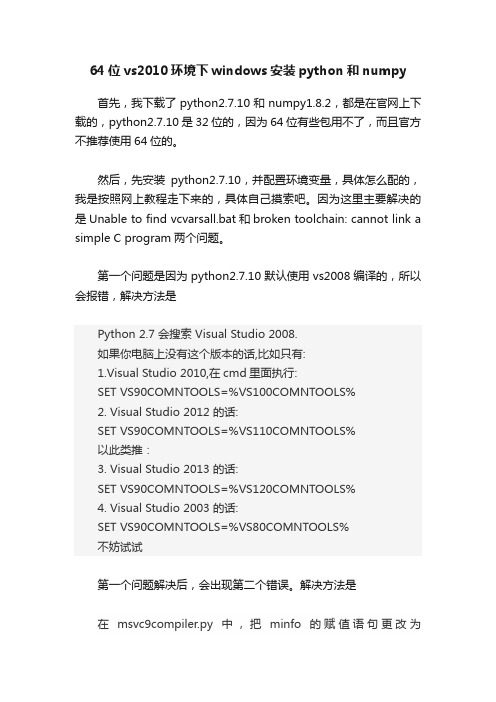 64 位 vs2010 环境下 windows 安装 python 和 numpy

首先，我下载了 python2.7.10 和 numpy1.8.2，都是在官网上下载的，python2.7.10 是 32 位的，因为 64 位有些包用不了，而且官方不推荐使用 64 位的。

然后，先安装 python2.7.10，并配置环境变量，具体怎么配的，我是按照网上教程走下来的，具体自己摸索吧。因为这里主要解决的是 Unable to find vcvarsall.bat 和 broken toolchain: cannot link a simple C program 两个问题。

第一个问题是因为 python2.7.10 默认使用 vs2008 编译的，所以会报错，解决方法是

Python 2.7 会搜索 Visual Studio 2008.
如果你电脑上没有这个版本的话,比如只有:
1.Visual Studio 2010,在 cmd 里面执行:
SET VS90COMNTOOLS=%VS100COMNTOOLS%
2. Visual Studio 2012 的话:
SET VS90COMNTOOLS=%VS110COMNTOOLS%
以此类推：
3. Visual Studio 2013 的话:
SET VS90COMNTOOLS=%VS120COMNTOOLS%
4. Visual Studio 2003 的话:
SET VS90COMNTOOLS=%VS80COMNTOOLS%
不妨试试

第一个问题解决后，会出现第二个错误。解决方法是

在 msvc9compiler.py 中，把 minfo 的赋值语句更改为